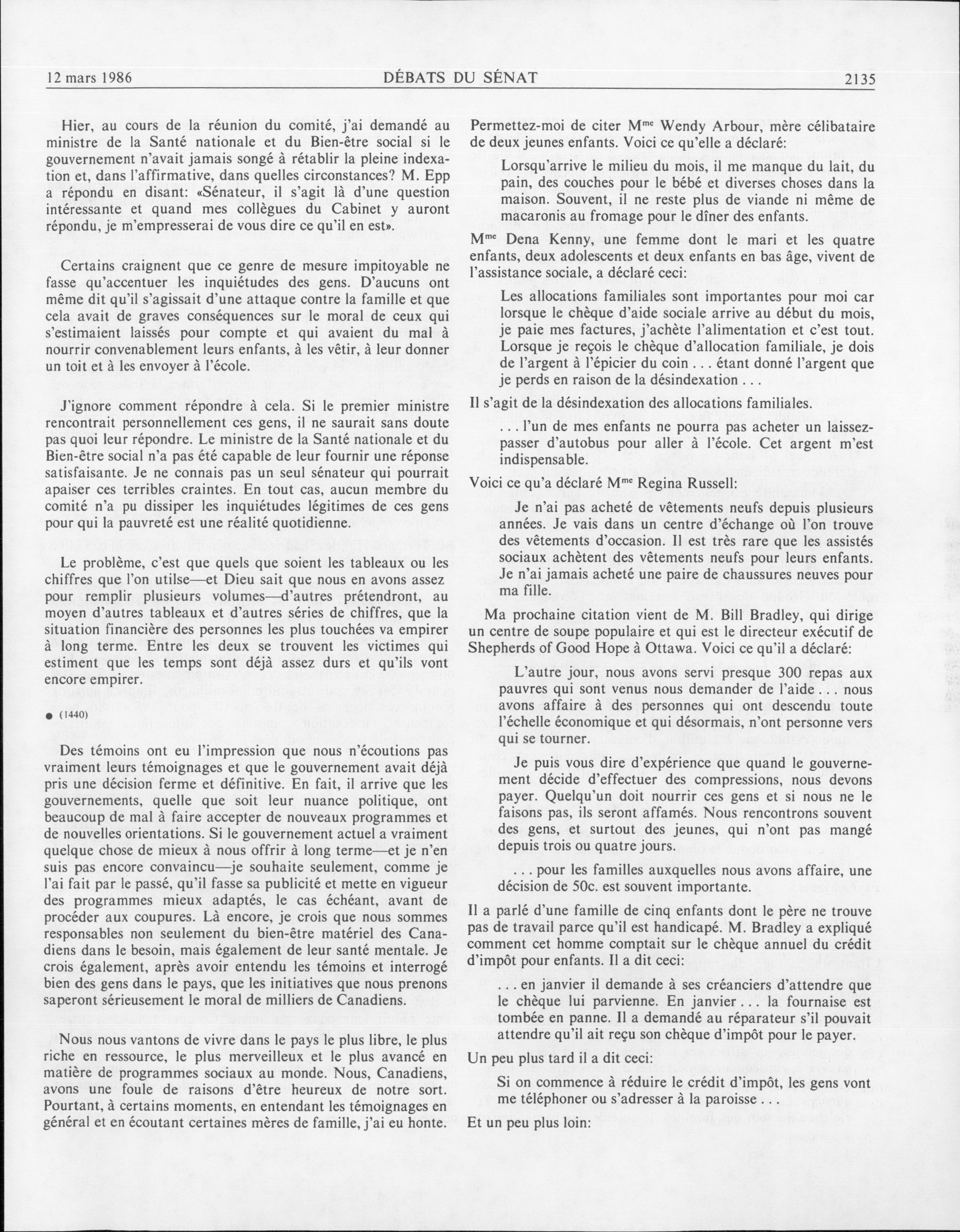 12 mars 1986 DÉBATS DU SÉNAT 2135

Hier, au cours de la réunion du comité, j'ai demandé au ministre de la Santé nationale et du Bien-être social si le gouvernement n'avait jamais songé à rétablir la pleine indexation et, dans l'affirmative, dans quelles circonstances? M. Epp a répondu en disant: «Sénateur, il s'agit là d'une question intéressante et quand mes collègues du Cabinet y auront répondu, je m'empresserai de vous dire ce qu'il en est».

Certains craignent que ce genre de mesure impitoyable ne fasse qu'accentuer les inquiétudes des gens. D'aucuns ont même dit qu'il s'agissait d'une attaque contre la famille et que cela avait de graves conséquences sur le moral de ceux qui s'estimaient laissés pour compte et qui avaient du mal à nourrir convenablement leurs enfants, à les vêtir, à leur donner un toit et à les envoyer à l'école.

J'ignore comment répondre à cela. Si le premier ministre rencontrait personnellement ces gens, il ne saurait sans doute pas quoi leur répondre. Le ministre de la Santé nationale et du Bien-être social n'a pas été capable de leur fournir une réponse satisfaisante. Je ne connais pas un seul sénateur qui pourrait apaiser ces terribles craintes. En tout cas, aucun membre du comité n'a pu dissiper les inquiétudes légitimes de ces gens pour qui la pauvreté est une réalité quotidienne.

Le problème, c'est que quels que soient les tableaux ou les chiffres que l'on utilse—et Dieu sait que nous en avons assez pour remplir plusieurs volumes—d'autres prétendront, au moyen d'autres tableaux et d'autres séries de chiffres, que la situation financière des personnes les plus touchées va empirer à long terme. Entre les deux se trouvent les victimes qui estiment que les temps sont déjà assez durs et qu'ils vont encore empirer.

● (1440)

Des témoins ont eu l'impression que nous n'écoutions pas vraiment leurs témoignages et que le gouvernement avait déjà pris une décision ferme et définitive. En fait, il arrive que les gouvernements, quelle que soit leur nuance politique, ont beaucoup de mal à faire accepter de nouveaux programmes et de nouvelles orientations. Si le gouvernement actuel a vraiment quelque chose de mieux à nous offrir à long terme—et je n'en suis pas encore convaincu—je souhaite seulement, comme je l'ai fait par le passé, qu'il fasse sa publicité et mette en vigueur des programmes mieux adaptés, le cas échéant, avant de procéder aux coupures. Là encore, je crois que nous sommes responsables non seulement du bien-être matériel des Canadiens dans le besoin, mais également de leur santé mentale. Je crois également, après avoir entendu les témoins et interrogé bien des gens dans le pays, que les initiatives que nous prenons saperont sérieusement le moral de milliers de Canadiens.

Nous nous vantons de vivre dans le pays le plus libre, le plus riche en ressource, le plus merveilleux et le plus avancé en matière de programmes sociaux au monde. Nous, Canadiens, avons une foule de raisons d'être heureux de notre sort. Pourtant, à certains moments, en entendant les témoignages en général et en écoutant certaines mères de famille, j'ai eu honte.

Permettez-moi de citer M$^{me}$ Wendy Arbour, mère célibataire de deux jeunes enfants. Voici ce qu'elle a déclaré:

Lorsqu'arrive le milieu du mois, il me manque du lait, du pain, des couches pour le bébé et diverses choses dans la maison. Souvent, il ne reste plus de viande ni même de macaronis au fromage pour le dîner des enfants.

M$^{me}$ Dena Kenny, une femme dont le mari et les quatre enfants, deux adolescents et deux enfants en bas âge, vivent de l'assistance sociale, a déclaré ceci:

Les allocations familiales sont importantes pour moi car lorsque le chèque d'aide sociale arrive au début du mois, je paie mes factures, j'achète l'alimentation et c'est tout. Lorsque je reçois le chèque d'allocation familiale, je dois de l'argent à l'épicier du coin . . . étant donné l'argent que je perds en raison de la désindexation . . .

Il s'agit de la désindexation des allocations familiales.

. . . l'un de mes enfants ne pourra pas acheter un laissez-passer d'autobus pour aller à l'école. Cet argent m'est indispensable.

Voici ce qu'a déclaré M$^{me}$ Regina Russell:

Je n'ai pas acheté de vêtements neufs depuis plusieurs années. Je vais dans un centre d'échange où l'on trouve des vêtements d'occasion. Il est très rare que les assistés sociaux achètent des vêtements neufs pour leurs enfants. Je n'ai jamais acheté une paire de chaussures neuves pour ma fille.

Ma prochaine citation vient de M. Bill Bradley, qui dirige un centre de soupe populaire et qui est le directeur exécutif de Shepherds of Good Hope à Ottawa. Voici ce qu'il a déclaré:

L'autre jour, nous avons servi presque 300 repas aux pauvres qui sont venus nous demander de l'aide . . . nous avons affaire à des personnes qui ont descendu toute l'échelle économique et qui désormais, n'ont personne vers qui se tourner.

Je puis vous dire d'expérience que quand le gouvernement décide d'effectuer des compressions, nous devons payer. Quelqu'un doit nourrir ces gens et si nous ne le faisons pas, ils seront affamés. Nous rencontrons souvent des gens, et surtout des jeunes, qui n'ont pas mangé depuis trois ou quatre jours.

. . . pour les familles auxquelles nous avons affaire, une décision de 50c. est souvent importante.

Il a parlé d'une famille de cinq enfants dont le père ne trouve pas de travail parce qu'il est handicapé. M. Bradley a expliqué comment cet homme comptait sur le chèque annuel du crédit d'impôt pour enfants. Il a dit ceci:

. . . en janvier il demande à ses créanciers d'attendre que le chèque lui parvienne. En janvier . . . la fournaise est tombée en panne. Il a demandé au réparateur s'il pouvait attendre qu'il ait reçu son chèque d'impôt pour le payer.

Un peu plus tard il a dit ceci:

Si on commence à réduire le crédit d'impôt, les gens vont me téléphoner ou s'adresser à la paroisse . . .

Et un peu plus loin: